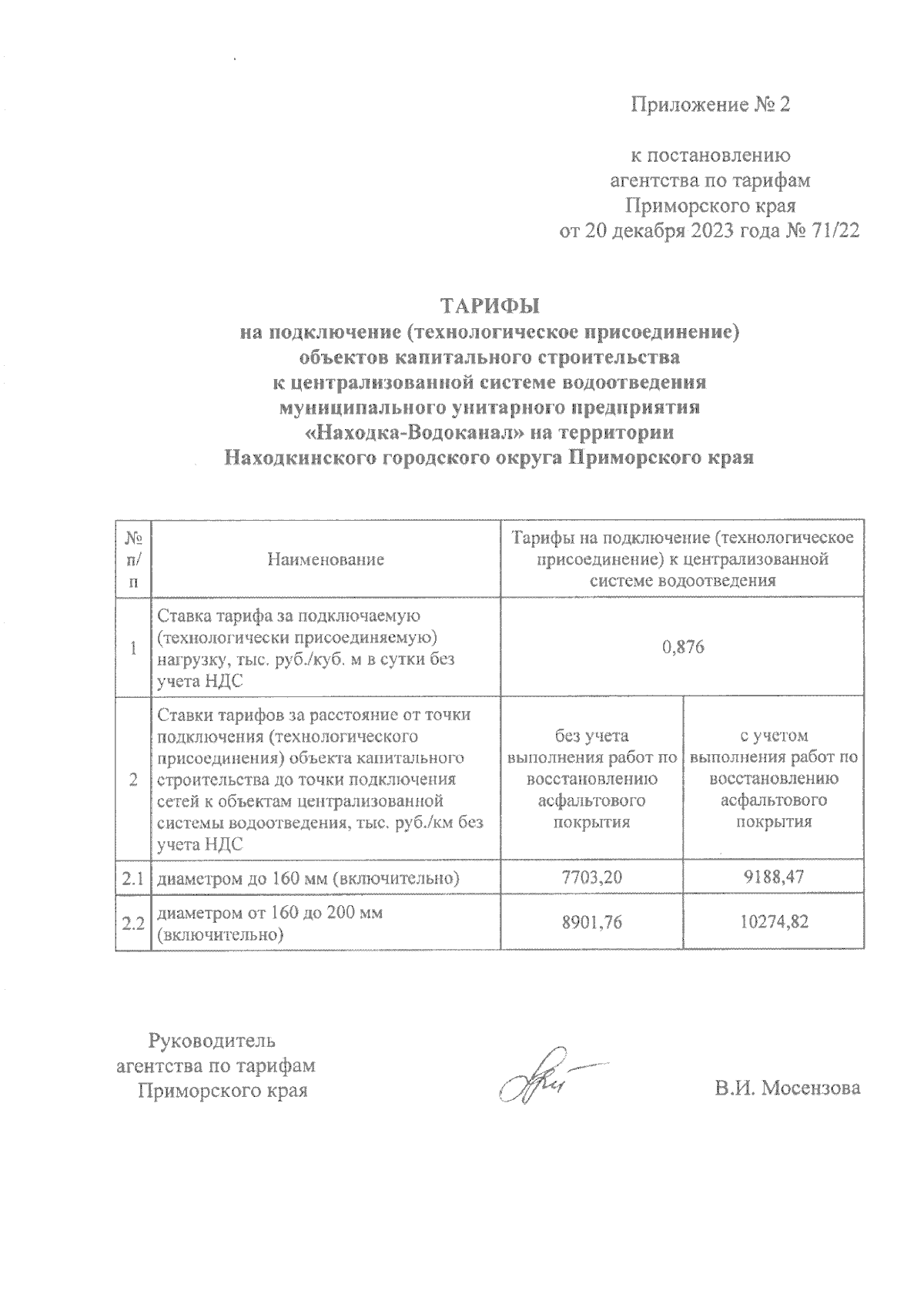 Приложение № 2

к постановлению агентства по тарифам Приморского края от 20 декабря 2023 года № 71/22

ТАРИФЫ
на подключение (технологическое присоединение) объектов капитального строительства к централизованной системе водоотведения муниципального унитарного предприятия «Находка-Водоканал» на территории Находкинского городского округа Приморского края

| № п/п | Наименование | Тарифы на подключение (технологическое присоединение) к централизованной системе водоотведения | |
|---|---|---|---|
| 1 | Ставка тарифа за подключаемую (технологически присоединяемую) нагрузку, тыс. руб./куб. м в сутки без учета НДС | 0,876 | |
| 2 | Ставки тарифов за расстояние от точки подключения (технологического присоединения) объекта капитального строительства до точки подключения сетей к объектам централизованной системы водоотведения, тыс. руб./км без учета НДС | без учета выполнения работ по восстановлению асфальтового покрытия | с учетом выполнения работ по восстановлению асфальтового покрытия |
| 2.1 | диаметром до 160 мм (включительно) | 7703,20 | 9188,47 |
| 2.2 | диаметром от 160 до 200 мм (включительно) | 8901,76 | 10274,82 |

Руководитель агентства по тарифам Приморского края

В.И. Мосензова